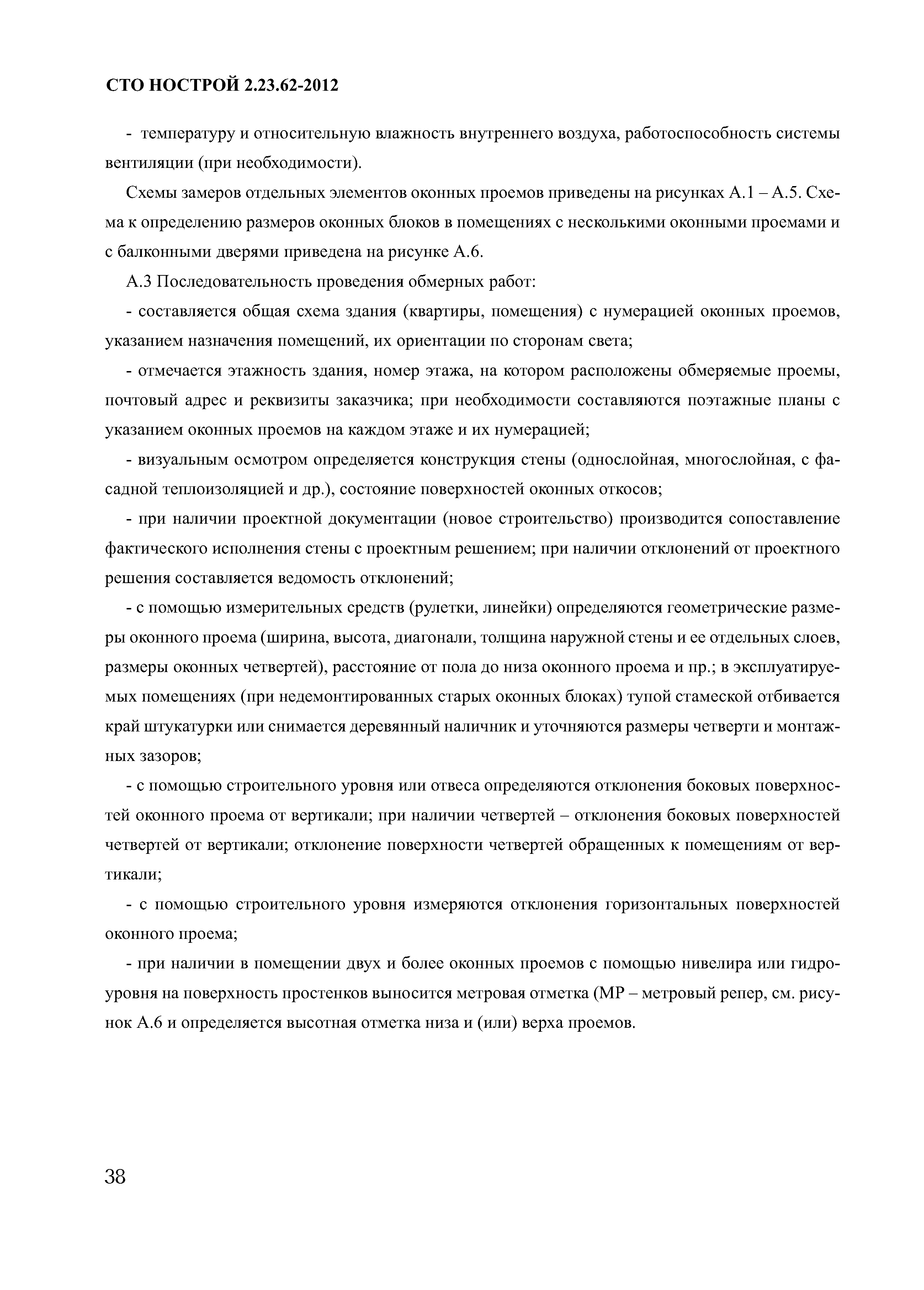 СТО НОСТРОЙ 2.23.62-2012

- температуру и относительную влажность внутреннего воздуха, работоспособность системы вентиляции (при необходимости).

Схемы замеров отдельных элементов оконных проемов приведены на рисунках А.1 – А.5. Схема к определению размеров оконных блоков в помещениях с несколькими оконными проемами и с балконными дверями приведена на рисунке А.6.

А.3 Последовательность проведения обмерных работ:

- составляется общая схема здания (квартиры, помещения) с нумерацией оконных проемов, указанием назначения помещений, их ориентации по сторонам света;

- отмечается этажность здания, номер этажа, на котором расположены обмеряемые проемы, почтовый адрес и реквизиты заказчика; при необходимости составляются поэтажные планы с указанием оконных проемов на каждом этаже и их нумерацией;

- визуальным осмотром определяется конструкция стены (однослойная, многослойная, с фасадной теплоизоляцией и др.), состояние поверхностей оконных откосов;

- при наличии проектной документации (новое строительство) производится сопоставление фактического исполнения стены с проектным решением; при наличии отклонений от проектного решения составляется ведомость отклонений;

- с помощью измерительных средств (рулетки, линейки) определяются геометрические размеры оконного проема (ширина, высота, диагонали, толщина наружной стены и ее отдельных слоев, размеры оконных четвертей), расстояние от пола до низа оконного проема и пр.; в эксплуатируемых помещениях (при недемонтированных старых оконных блоках) тупой стамеской отбивается край штукатурки или снимается деревянный наличник и уточняются размеры четверти и монтажных зазоров;

- с помощью строительного уровня или отвеса определяются отклонения боковых поверхностей оконного проема от вертикали; при наличии четвертей – отклонения боковых поверхностей четвертей от вертикали; отклонение поверхности четвертей обращенных к помещениям от вертикали;

- с помощью строительного уровня измеряются отклонения горизонтальных поверхностей оконного проема;

- при наличии в помещении двух и более оконных проемов с помощью нивелира или гидроуровня на поверхность простенков выносится метровая отметка (МР – метровый репер, см. рисунок А.6 и определяется высотная отметка низа и (или) верха проемов.

38